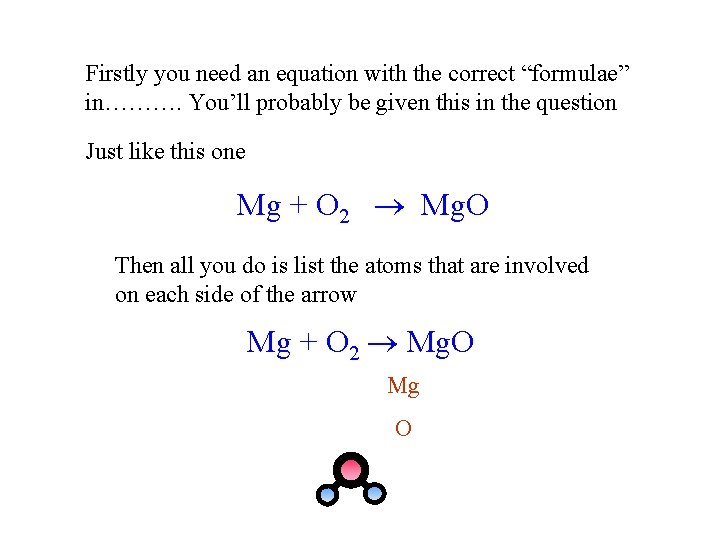 Firstly you need an equation with the correct "formulae" in………. You'll probably be given this in the question

Just like this one

$Mg + O_2 \rightarrow MgO$

Then all you do is list the atoms that are involved on each side of the arrow

$Mg + O_2 \rightarrow MgO$

Mg

O